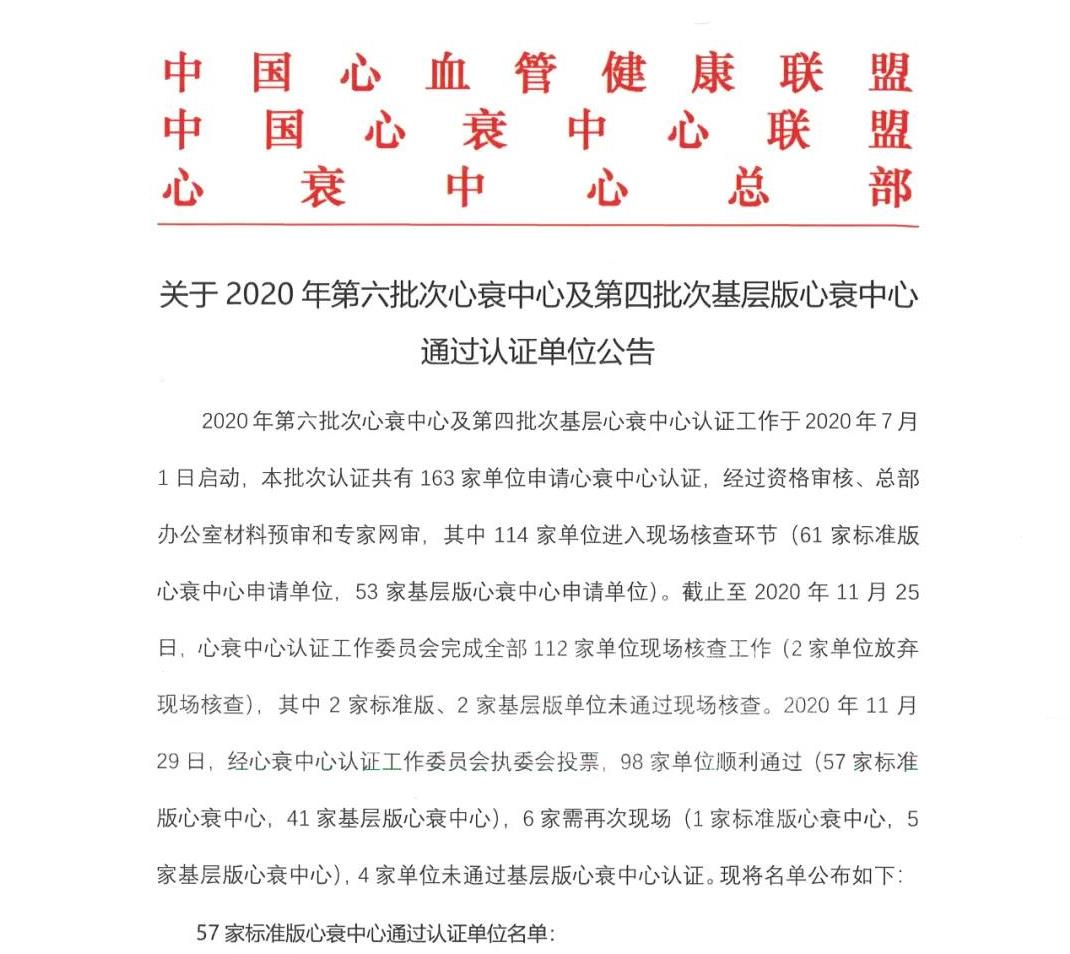 中国心血管健康联盟
中国心衰中心联盟
心衰中心总部

关于 2020 年第六批次心衰中心及第四批次基层版心衰中心通过认证单位公告

2020 年第六批次心衰中心及第四批次基层心衰中心认证工作于 2020 年 7 月 1 日启动，本批次认证共有 163 家单位申请心衰中心认证，经过资格审核、总部办公室材料预审和专家网审，其中 114 家单位进入现场核查环节（61 家标准版心衰中心申请单位，53 家基层版心衰中心申请单位）。截止至 2020 年 11 月 25 日，心衰中心认证工作委员会完成全部 112 家单位现场核查工作（2 家单位放弃现场核查），其中 2 家标准版、2 家基层版单位未通过现场核查。2020 年 11 月 29 日，经心衰中心认证工作委员会执委会投票，98 家单位顺利通过（57 家标准版心衰中心，41 家基层版心衰中心），6 家需再次现场（1 家标准版心衰中心，5 家基层版心衰中心），4 家单位未通过基层版心衰中心认证。现将名单公布如下：

57 家标准版心衰中心通过认证单位名单：